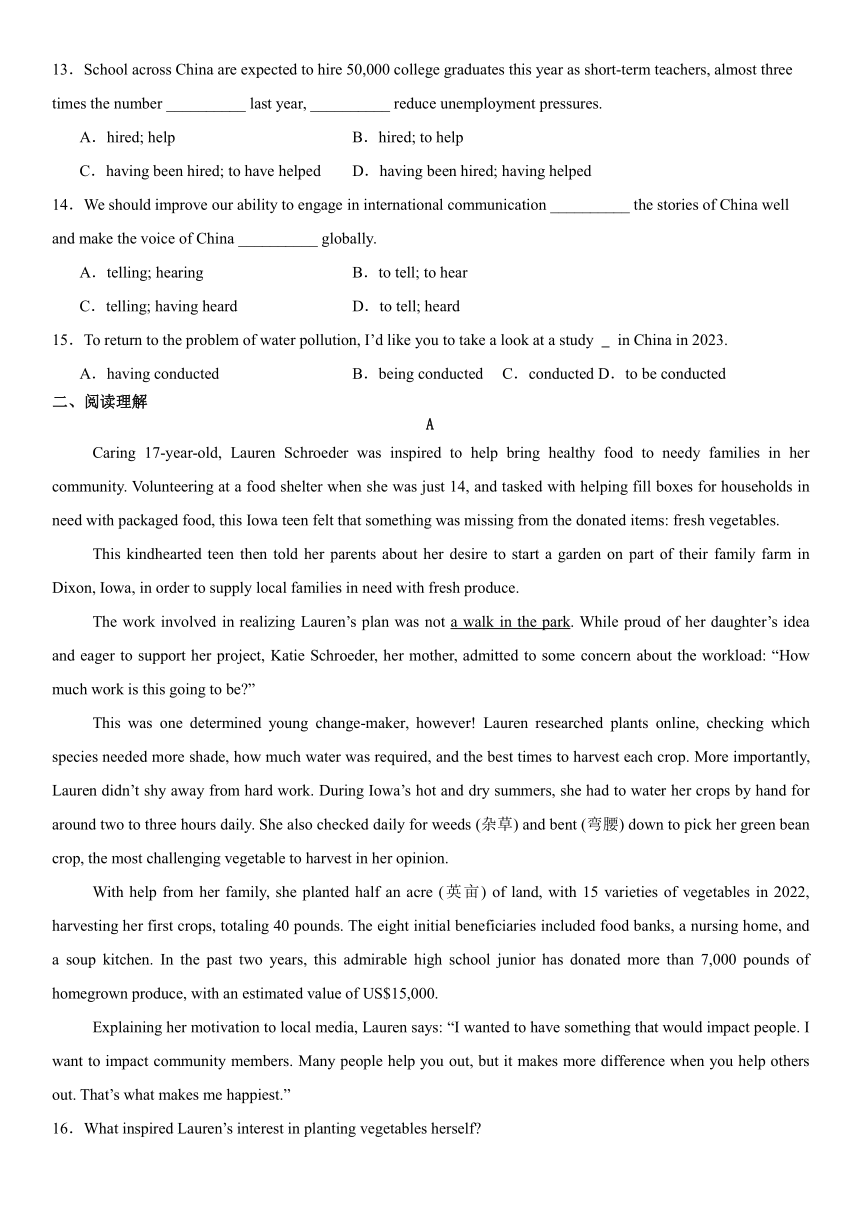 13．School across China are expected to hire 50,000 college graduates this year as short-term teachers, almost three times the number __________ last year, __________ reduce unemployment pressures.

A．hired; help
B．hired; to help
C．having been hired; to have helped
D．having been hired; having helped

14．We should improve our ability to engage in international communication __________ the stories of China well and make the voice of China __________ globally.

A．telling; hearing
B．to tell; to hear
C．telling; having heard
D．to tell; heard

15．To return to the problem of water pollution, I'd like you to take a look at a study _ in China in 2023.

A．having conducted
B．being conducted
C．conducted
D．to be conducted

二、阅读理解

A

Caring 17-year-old, Lauren Schroeder was inspired to help bring healthy food to needy families in her community. Volunteering at a food shelter when she was just 14, and tasked with helping fill boxes for households in need with packaged food, this Iowa teen felt that something was missing from the donated items: fresh vegetables.

This kindhearted teen then told her parents about her desire to start a garden on part of their family farm in Dixon, Iowa, in order to supply local families in need with fresh produce.

The work involved in realizing Lauren's plan was not a walk in the park. While proud of her daughter's idea and eager to support her project, Katie Schroeder, her mother, admitted to some concern about the workload: "How much work is this going to be?"

This was one determined young change-maker, however! Lauren researched plants online, checking which species needed more shade, how much water was required, and the best times to harvest each crop. More importantly, Lauren didn't shy away from hard work. During Iowa's hot and dry summers, she had to water her crops by hand for around two to three hours daily. She also checked daily for weeds (杂草) and bent (弯腰) down to pick her green bean crop, the most challenging vegetable to harvest in her opinion.

With help from her family, she planted half an acre (英亩) of land, with 15 varieties of vegetables in 2022, harvesting her first crops, totaling 40 pounds. The eight initial beneficiaries included food banks, a nursing home, and a soup kitchen. In the past two years, this admirable high school junior has donated more than 7,000 pounds of homegrown produce, with an estimated value of US$15,000.

Explaining her motivation to local media, Lauren says: "I wanted to have something that would impact people. I want to impact community members. Many people help you out, but it makes more difference when you help others out. That's what makes me happiest."

16．What inspired Lauren's interest in planting vegetables herself?